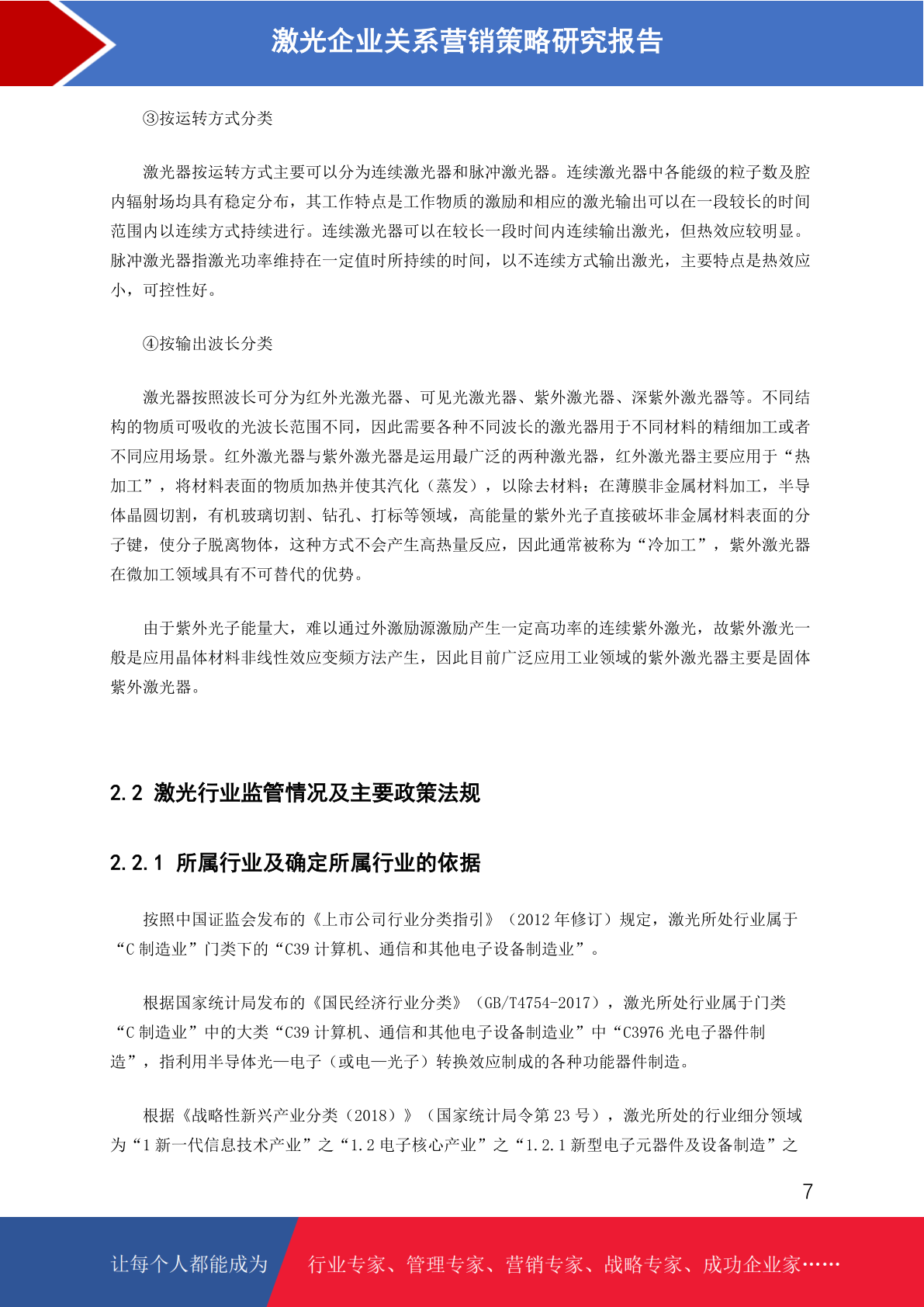 激光企业关系营销策略研究报告

③按运转方式分类

激光器按运转方式主要可以分为连续激光器和脉冲激光器。连续激光器中各能级的粒子数及腔内辐射场均具有稳定分布，其工作特点是工作物质的激励和相应的激光输出可以在一段较长的时间范围内以连续方式持续进行。连续激光器可以在较长一段时间内连续输出激光，但热效应较明显。脉冲激光器指激光功率维持在一定值时所持续的时间，以不连续方式输出激光，主要特点是热效应小，可控性好。

④按输出波长分类

激光器按照波长可分为红外光激光器、可见光激光器、紫外激光器、深紫外激光器等。不同结构的物质可吸收的光波长范围不同，因此需要各种不同波长的激光器用于不同材料的精细加工或者不同应用场景。红外激光器与紫外激光器是运用最广泛的两种激光器，红外激光器主要应用于“热加工”，将材料表面的物质加热并使其汽化（蒸发），以除去材料；在薄膜非金属材料加工，半导体晶圆切割，有机玻璃切割、钻孔、打标等领域，高能量的紫外光子直接破坏非金属材料表面的分子键，使分子脱离物体，这种方式不会产生高热量反应，因此通常被称为“冷加工”，紫外激光器在微加工领域具有不可替代的优势。

由于紫外光子能量大，难以通过外激励源激励产生一定高功率的连续紫外激光，故紫外激光一般是应用晶体材料非线性效应变频方法产生，因此目前广泛应用工业领域的紫外激光器主要是固体紫外激光器。

2.2 激光行业监管情况及主要政策法规

2.2.1 所属行业及确定所属行业的依据

按照中国证监会发布的《上市公司行业分类指引》（2012 年修订）规定，激光所处行业属于“C 制造业”门类下的“C39 计算机、通信和其他电子设备制造业”。

根据国家统计局发布的《国民经济行业分类》（GB/T4754-2017），激光所处行业属于门类“C 制造业”中的大类“C39 计算机、通信和其他电子设备制造业”中“C3976 光电子器件制造”，指利用半导体光—电子（或电—光子）转换效应制成的各种功能器件制造。

根据《战略性新兴产业分类（2018）》（国家统计局令第 23 号），激光所处的行业细分领域为“1 新一代信息技术产业”之“1.2 电子核心产业”之“1.2.1 新型电子元器件及设备制造”之

7

让每个人都能成为 行业专家、管理专家、营销专家、战略专家、成功企业家……